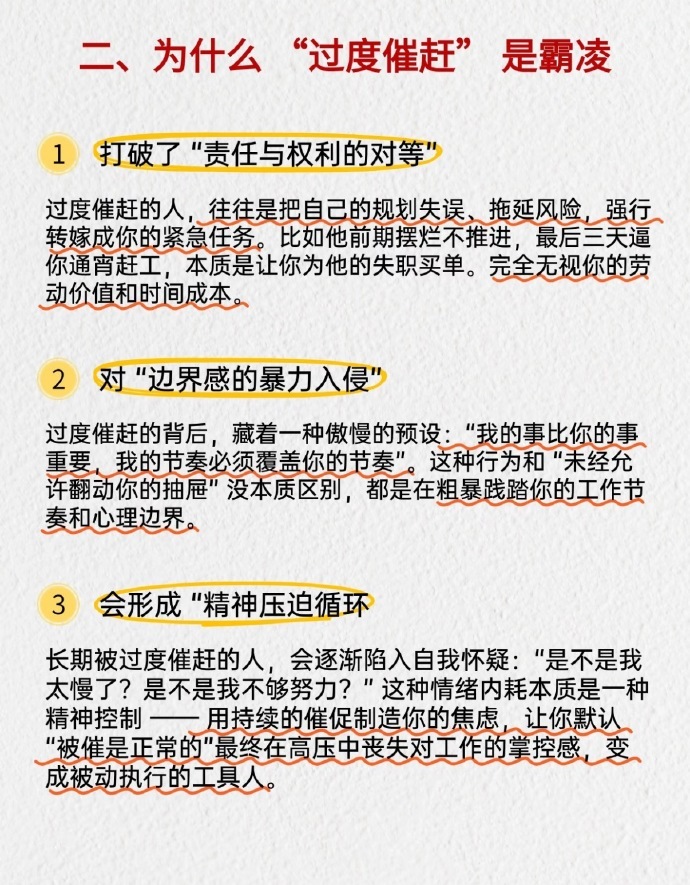 二、为什么 “过度催赶” 是霸凌

1 打破了“责任与权利的对等”

过度催赶的人，往往是把自己的规划失误、拖延风险，强行转嫁成你的紧急任务。比如他前期摆烂不推进，最后三天逼你通宵赶工，本质是让你为他的失职买单。完全无视你的劳动价值和时间成本。

2 对“边界感的暴力入侵”

过度催赶的背后，藏着一种傲慢的预设：“我的事比你的事重要，我的节奏必须覆盖你的节奏”。这种行为和“未经允许翻动你的抽屉”没本质区别，都是在粗暴践踏你的工作节奏和心理边界。

3 会形成“精神压迫循环

长期被过度催赶的人，会逐渐陷入自我怀疑：“是不是我太慢了？是不是我不够努力？”这种情绪内耗本质是一种精神控制 —— 用持续的催促制造你的焦虑，让你默认“被催是正常的”最终在高压中丧失对工作的掌控感，变成被动执行的工具人。